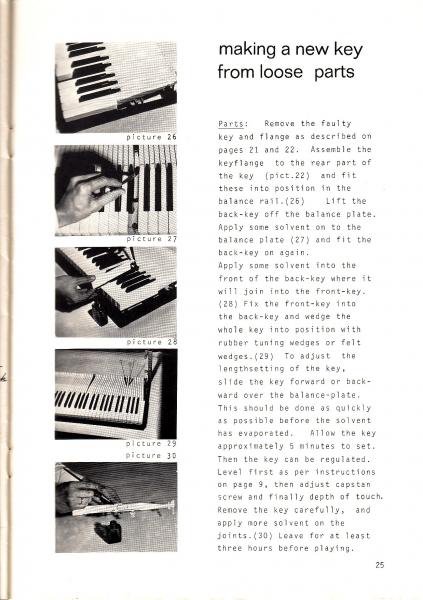 picture 26

picture 27

picture 28

picture 29

picture 30

making a new key from loose parts

Parts: Remove the faulty key and flange as described on pages 21 and 22. Assemble the keyflange to the rear part of the key (pict.22) and fit these into position in the balance rail.(26) Lift the back-key off the balance plate. Apply some solvent on to the balance plate (27) and fit the back-key on again.
Apply some solvent into the front of the back-key where it will join into the front-key. (28) Fix the front-key into the back-key and wedge the whole key into position with rubber tuning wedges or felt wedges.(29) To adjust the lengthsetting of the key, slide the key forward or backward over the balance-plate. This should be done as quickly as possible before the solvent has evaporated. Allow the key approximately 5 minutes to set. Then the key can be regulated. Level first as per instructions on page 9, then adjust capstan screw and finally depth of touch. Remove the key carefully, and apply more solvent on the joints.(30) Leave for at least three hours before playing.

25